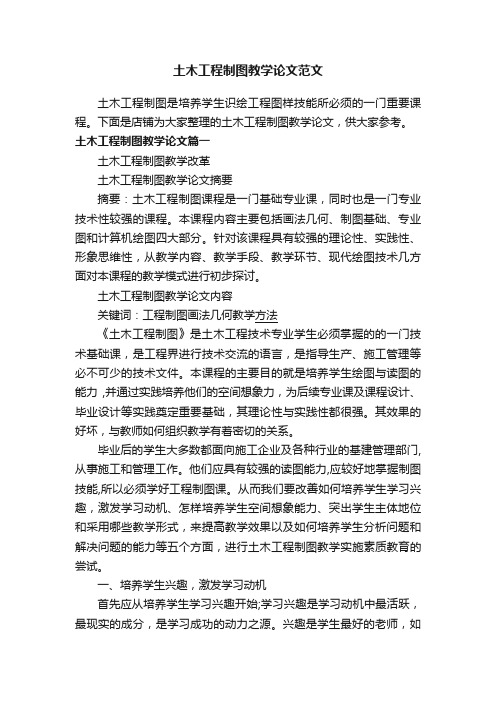 土木工程制图教学论文范文

土木工程制图是培养学生识绘工程图样技能所必须的一门重要课程。下面是店铺为大家整理的土木工程制图教学论文，供大家参考。

土木工程制图教学论文篇一

土木工程制图教学改革

土木工程制图教学论文摘要

摘要：土木工程制图课程是一门基础专业课，同时也是一门专业技术性较强的课程。本课程内容主要包括画法几何、制图基础、专业图和计算机绘图四大部分。针对该课程具有较强的理论性、实践性、形象思维性，从教学内容、教学手段、教学环节、现代绘图技术几方面对本课程的教学模式进行初步探讨。

土木工程制图教学论文内容

关键词：工程制图画法几何教学方法

《土木工程制图》是土木工程技术专业学生必须掌握的的一门技术基础课，是工程界进行技术交流的语言，是指导生产、施工管理等必不可少的技术文件。本课程的主要目的就是培养学生绘图与读图的能力，并通过实践培养他们的空间想象力，为后续专业课及课程设计、毕业设计等实践奠定重要基础，其理论性与实践性都很强。其效果的好坏，与教师如何组织教学有着密切的关系。

毕业后的学生大多数都面向施工企业及各种行业的基建管理部门,从事施工和管理工作。他们应具有较强的读图能力,应较好地掌握制图技能,所以必须学好工程制图课。从而我们要改善如何培养学生学习兴趣，激发学习动机、怎样培养学生空间想象能力、突出学生主体地位和采用哪些教学形式，来提高教学效果以及如何培养学生分析问题和解决问题的能力等五个方面，进行土木工程制图教学实施素质教育的尝试。

一、培养学生兴趣，激发学习动机

首先应从培养学生学习兴趣开始;学习兴趣是学习动机中最活跃，最现实的成分，是学习成功的动力之源。兴趣是学生最好的老师，如